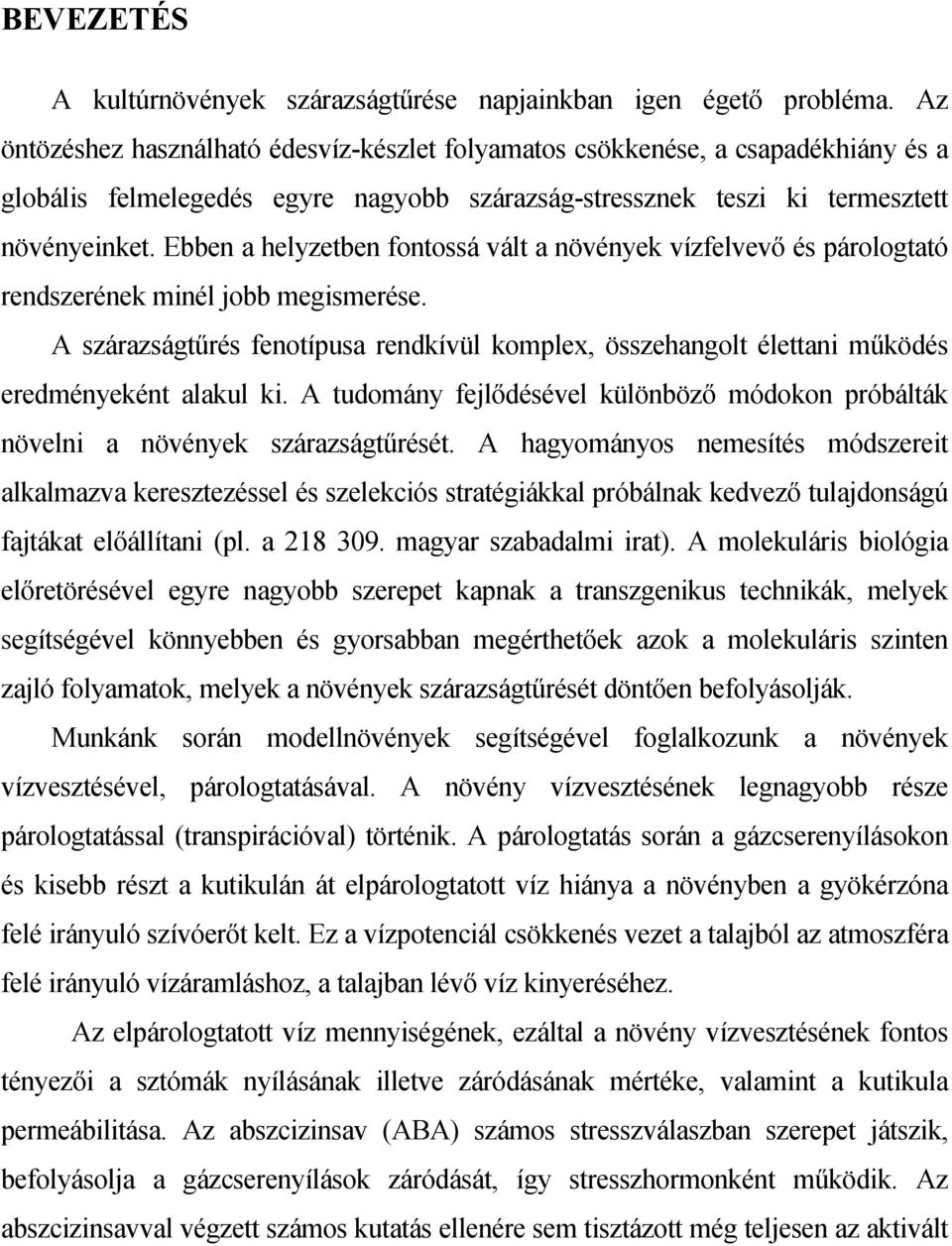 BEVEZETÉS

A kultúrnövények szárazságtűrése napjainkban igen égető probléma. Az öntözéshez használható édesvíz-készlet folyamatos csökkenése, a csapadékhiány és a globális felmelegedés egyre nagyobb szárazság-stressznek teszi ki termesztett növényeinket. Ebben a helyzetben fontossá vált a növények vízfelvevő és párologtató rendszerének minél jobb megismerése.

A szárazságtűrés fenotípusa rendkívül komplex, összehangolt élettani működés eredményeként alakul ki. A tudomány fejlődésével különböző módokon próbálták növelni a növények szárazságtűrését. A hagyományos nemesítés módszereit alkalmazva keresztezéssel és szelekciós stratégiákkal próbálnak kedvező tulajdonságú fajtákat előállítani (pl. a 218 309. magyar szabadalmi irat). A molekuláris biológia előretörésével egyre nagyobb szerepet kapnak a transzgenikus technikák, melyek segítségével könnyebben és gyorsabban megérthetőek azok a molekuláris szinten zajló folyamatok, melyek a növények szárazságtűrését döntően befolyásolják.

Munkánk során modellnövények segítségével foglalkozunk a növények vízvesztésével, párologtatásával. A növény vízvesztésének legnagyobb része párologtatással (transpirációval) történik. A párologtatás során a gázcserenyílásokon és kisebb részt a kutikulán át elpárologtatott víz hiánya a növényben a gyökérzóna felé irányuló szívóerőt kelt. Ez a vízpotenciál csökkenés vezet a talajból az atmoszféra felé irányuló vízáramláshoz, a talajban lévő víz kinyeréséhez.

Az elpárologtatott víz mennyiségének, ezáltal a növény vízvesztésének fontos tényezői a sztómák nyílásának illetve záródásának mértéke, valamint a kutikula permeábilitása. Az abszcizinsav (ABA) számos stresszválaszban szerepet játszik, befolyásolja a gázcserenyílások záródását, így stresszhormonként működik. Az abszcizinsavval végzett számos kutatás ellenére sem tisztázott még teljesen az aktivált